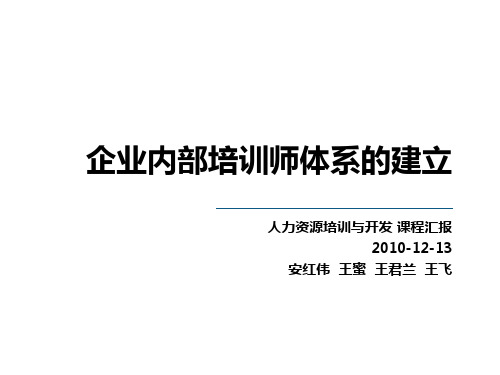 企业内部培训师体系的建立

人力资源培训与开发 课程汇报
2010-12-13
安红伟 王蜜 王君兰 王飞